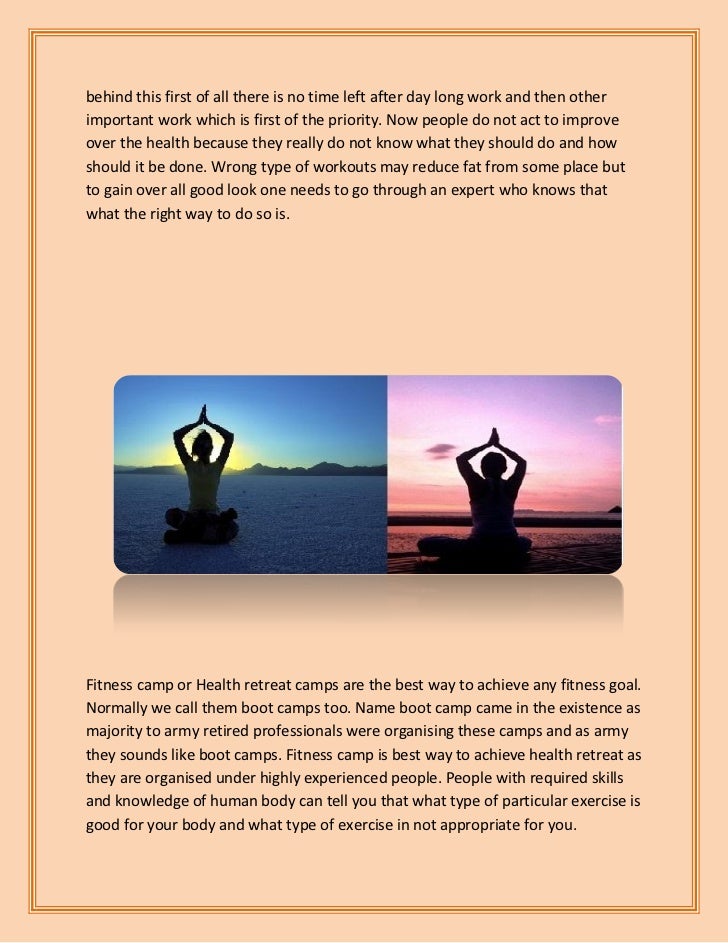 behind this first of all there is no time left after day long work and then other important work which is first of the priority. Now people do not act to improve over the health because they really do not know what they should do and how should it be done. Wrong type of workouts may reduce fat from some place but to gain over all good look one needs to go through an expert who knows that what the right way to do so is.

Fitness camp or Health retreat camps are the best way to achieve any fitness goal. Normally we call them boot camps too. Name boot camp came in the existence as majority to army retired professionals were organising these camps and as army they sounds like boot camps. Fitness camp is best way to achieve health retreat as they are organised under highly experienced people. People with required skills and knowledge of human body can tell you that what type of particular exercise is good for your body and what type of exercise in not appropriate for you.